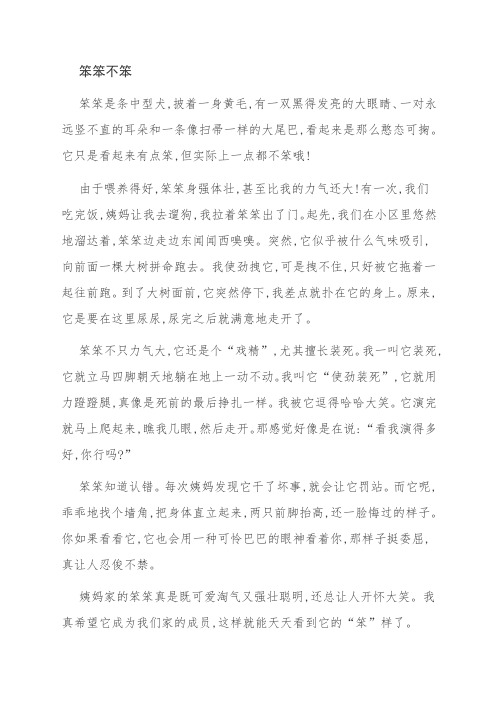 笨笨不笨

笨笨是条中型犬，披着一身黄毛，有一双黑得发亮的大眼睛、一对永远竖不直的耳朵和一条像扫帚一样的大尾巴，看起来是那么憨态可掬。它只是看起来有点笨，但实际上一点都不笨哦！

由于喂养得好，笨笨身强体壮，甚至比我的力气还大！有一次，我们吃完饭，姨妈让我去遛狗，我拉着笨笨出了门。起先，我们在小区里悠然地溜达着，笨笨边走边东闻闻西嗅嗅。突然，它似乎被什么气味吸引，向前面一棵大树拼命跑去。我使劲拽它，可是拽不住，只好被它拖着一起往前跑。到了大树面前，它突然停下，我差点就扑在它的身上。原来，它是要在这里尿尿，尿完之后就满意地走开了。

笨笨不只力气大，它还是个“戏精”，尤其擅长装死。我一叫它装死，它就立马四脚朝天地躺在地上一动不动。我叫它“使劲装死”，它就用力蹬蹬腿，真像是死前的最后挣扎一样。我被它逗得哈哈大笑。它演完就马上爬起来，瞧我几眼，然后走开。那感觉好像是在说：“看我演得多好，你行吗？”

笨笨知道认错。每次姨妈发现它干了坏事，就会让它罚站。而它呢，乖乖地找个墙角，把身体直立起来，两只前脚抬高，还一脸悔过的样子。你如果看看它，它也会用一种可怜巴巴的眼神看着你，那样子挺委屈，真让人忍俊不禁。

姨妈家的笨笨真是既可爱淘气又强壮聪明，还总让人开怀大笑。我真希望它成为我们家的成员，这样就能天天看到它的“笨”样了。